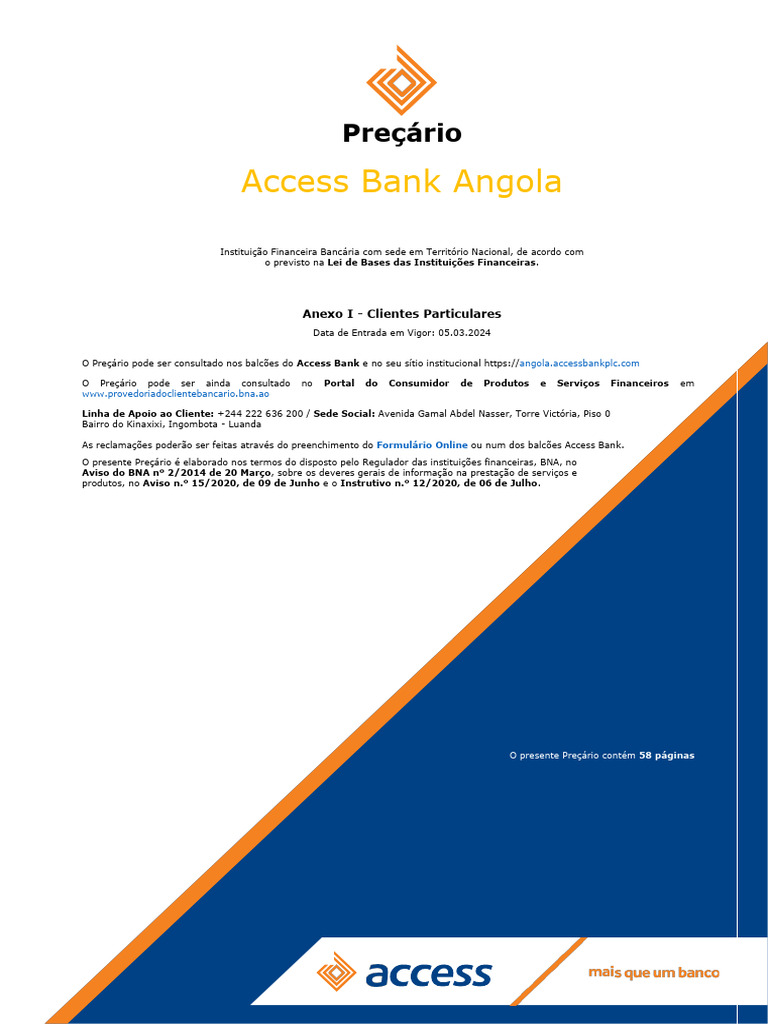 Preçário

Access Bank Angola

Instituição Financeira Bancária com sede em Território Nacional, de acordo com o previsto na Lei de Bases das Instituições Financeiras.

Anexo I - Clientes Particulares

Data de Entrada em Vigor: 05.03.2024

O Preçário pode ser consultado nos balcões do Access Bank e no seu sítio institucional https://angola.accessbankplc.com

O Preçário pode ser ainda consultado no Portal do Consumidor de Produtos e Serviços Financeiros em www.provedoriadoclientebancario.bna.ao

Linha de Apoio ao Cliente: +244 222 636 200 / Sede Social: Avenida Gamal Abdel Nasser, Torre Victória, Piso 0 Bairro do Kinaxixi, Ingombota - Luanda

As reclamações poderão ser feitas através do preenchimento do Formulário Online ou num dos balcões Access Bank.

O presente Preçário é elaborado nos termos do disposto pelo Regulador das instituições financeiras, BNA, no Aviso do BNA nº 2/2014 de 20 Março, sobre os deveres gerais de informação na prestação de serviços e produtos, no Aviso n.º 15/2020, de 09 de Junho e o Instrutivo n.º 12/2020, de 06 de Julho.

O presente Preçário contém 58 páginas

access

mais que um banco